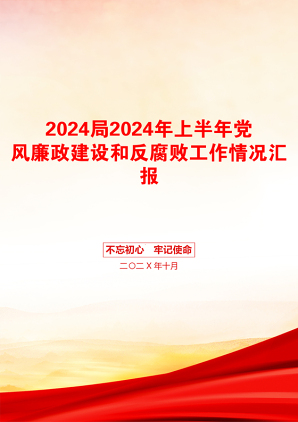 2024局2024年上半年党风廉政建设和反腐败工作情况汇报

不忘初心　牢记使命

二〇二X年十月